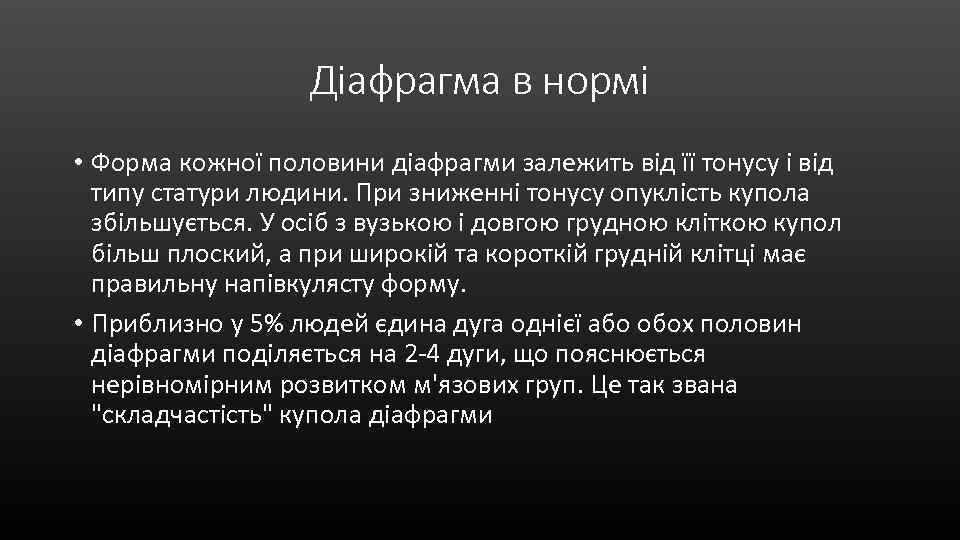 Діафрагма в нормі

• Форма кожної половини діафрагми залежить від її тонусу і від типу статури людини. При зниженні тонусу опуклість купола збільшується. У осіб з вузькою і довгою грудною кліткою купол більш плоский, а при широкій та короткій грудній клітці має правильну напівкулясту форму.

• Приблизно у 5% людей єдина дуга однієї або обох половин діафрагми поділяється на 2-4 дуги, що пояснюється нерівномірним розвитком м'язових груп. Це так звана "складчастість" купола діафрагми